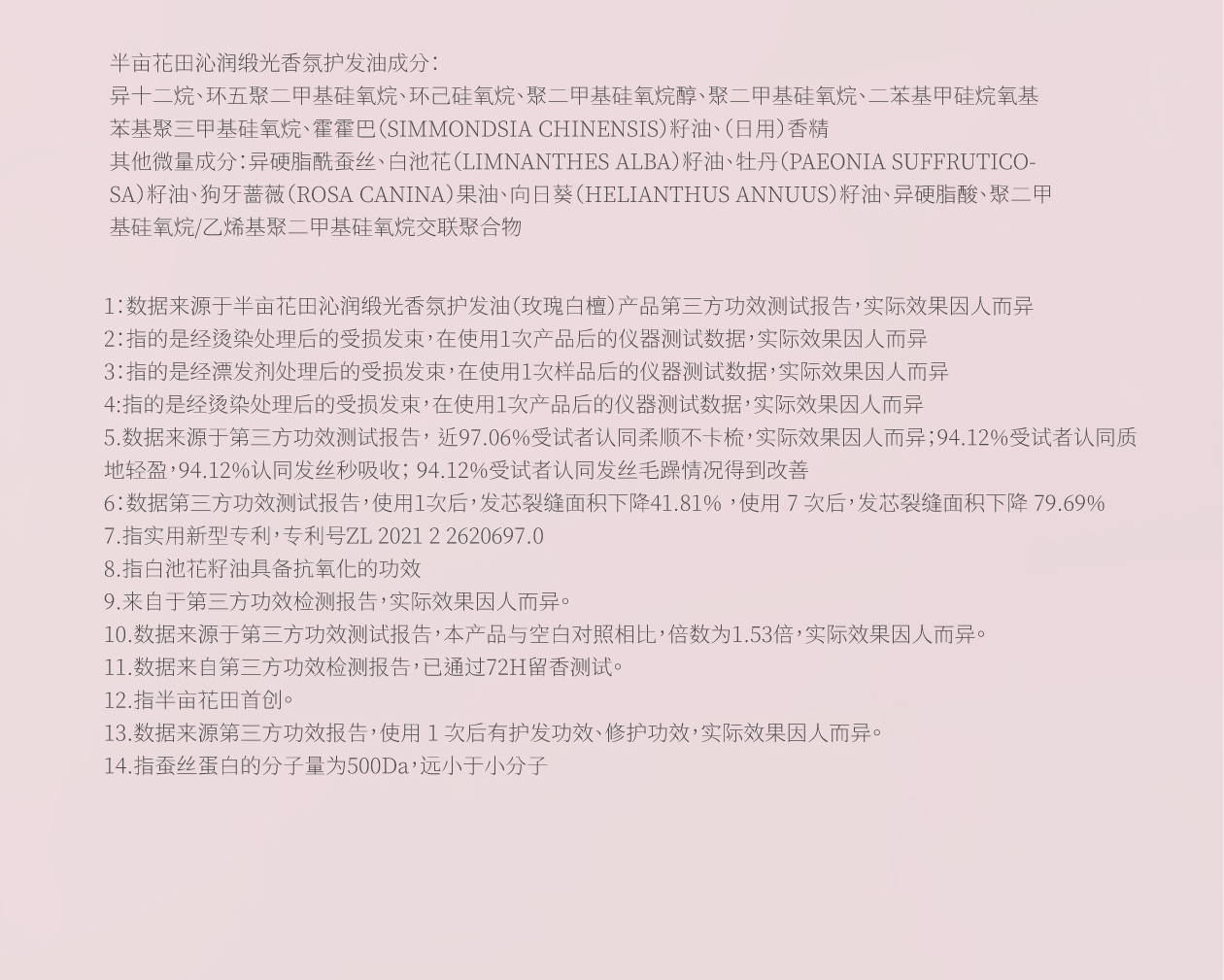 半亩花田沁润缎光香氛护发油成分：
异十二烷、环五聚二甲基硅氧烷、环己硅氧烷、聚二甲基硅氧烷醇、聚二甲基硅氧烷、二苯基甲硅烷氧基苯基聚三甲基硅氧烷、霍霍巴（SIMMONDSIA CHINENSIS）籽油、（日用）香精
其他微量成分：异硬脂酰蚕丝、白池花（LIMNANTHES ALBA）籽油、牡丹（PAEONIA SUFFRUTICOSA）籽油、狗牙蔷薇（ROSA CANINA）果油、向日葵（HELIANTHUS ANNUUS）籽油、异硬脂酸、聚二甲基硅氧烷/乙烯基聚二甲基硅氧烷交联聚合物

1：数据来源于半亩花田沁润缎光香氛护发油（玫瑰白檀）产品第三方功效测试报告，实际效果因人而异
2：指的是经烫染处理后的受损发束，在使用1次产品后的仪器测试数据，实际效果因人而异
3：指的是经漂发剂处理后的受损发束，在使用1次样品后的仪器测试数据，实际效果因人而异
4:指的是经烫染处理后的受损发束，在使用1次产品后的仪器测试数据，实际效果因人而异
5.数据来源于第三方功效测试报告，近97.06%受试者认同柔顺不卡梳，实际效果因人而异；94.12%受试者认同质地轻盈，94.12%认同发丝秒吸收；94.12%受试者认同发丝毛躁情况得到改善
6：数据第三方功效测试报告，使用1次后，发芯裂缝面积下降41.81%，使用7次后，发芯裂缝面积下降79.69%
7.指实用新型专利，专利号ZL 2021 2 2620697.0
8.指白池花籽油具备抗氧化的功效
9.来自于第三方功效检测报告，实际效果因人而异。
10.数据来源于第三方功效测试报告，本产品与空白对照相比，倍数为1.53倍，实际效果因人而异。
11.数据来自第三方功效检测报告，已通过72H留香测试。
12.指半亩花田首创。
13.数据来源第三方功效报告，使用1次后有护发功效、修护功效，实际效果因人而异。
14.指蚕丝蛋白的分子量为500Da，远小于小分子